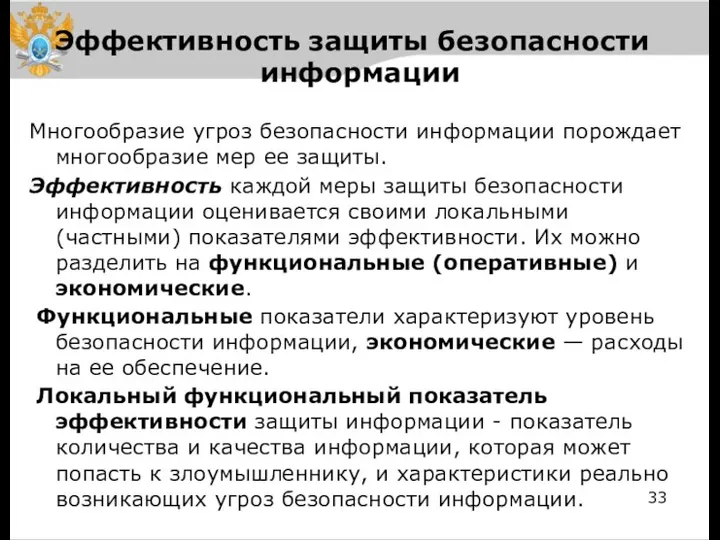 Эффективность защиты безопасности информации

Многообразие угроз безопасности информации порождает многообразие мер ее защиты.

Эффективность каждой меры защиты безопасности информации оценивается своими локальными (частными) показателями эффективности. Их можно разделить на функциональные (оперативные) и экономические.

Функциональные показатели характеризуют уровень безопасности информации, экономические — расходы на ее обеспечение.

Локальный функциональный показатель эффективности защиты информации - показатель количества и качества информации, которая может попасть к злоумышленнику, и характеристики реально возникающих угроз безопасности информации.

33